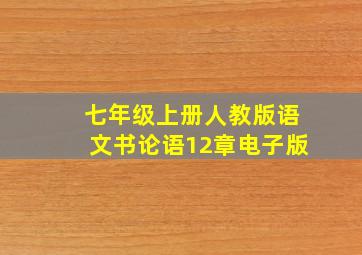 七年级上册人教版语文书论语12章电子版